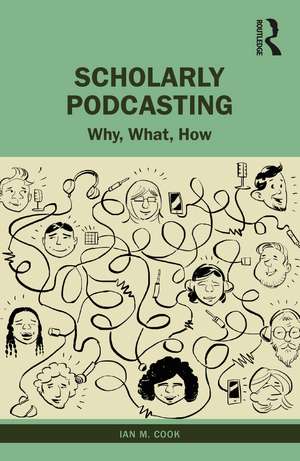 ROUTLEDGE

SCHOLARLY PODCASTING

Why, What, How

IAN M. COOK